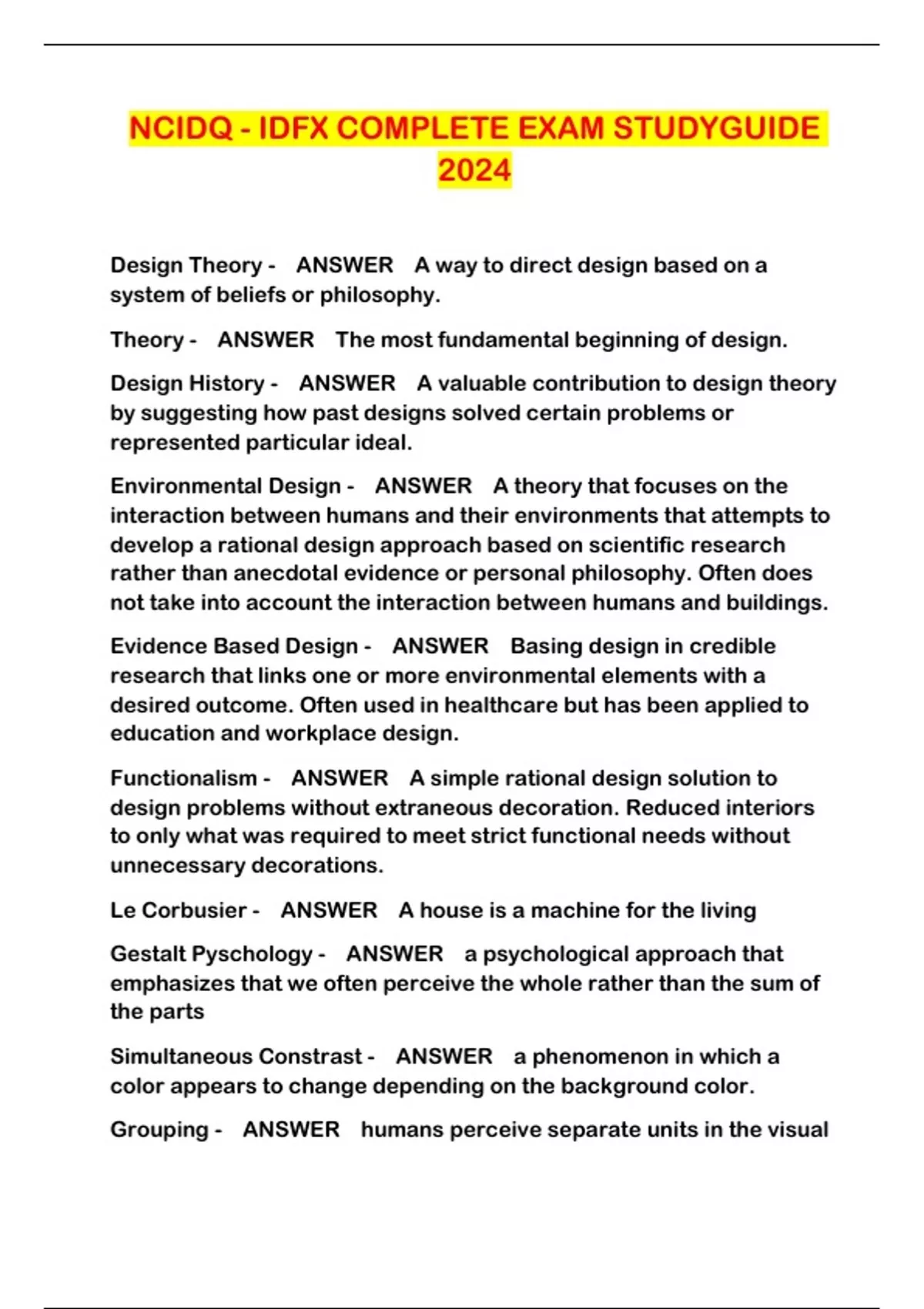 NCIDQ - IDFX COMPLETE EXAM STUDYGUIDE 2024

Design Theory - ANSWER A way to direct design based on a system of beliefs or philosophy.

Theory - ANSWER The most fundamental beginning of design.

Design History - ANSWER A valuable contribution to design theory by suggesting how past designs solved certain problems or represented particular ideal.

Environmental Design - ANSWER A theory that focuses on the interaction between humans and their environments that attempts to develop a rational design approach based on scientific research rather than anecdotal evidence or personal philosophy. Often does not take into account the interaction between humans and buildings.

Evidence Based Design - ANSWER Basing design in credible research that links one or more environmental elements with a desired outcome. Often used in healthcare but has been applied to education and workplace design.

Functionalism - ANSWER A simple rational design solution to design problems without extraneous decoration. Reduced interiors to only what was required to meet strict functional needs without unnecessary decorations.

Le Corbusier - ANSWER A house is a machine for the living

Gestalt Pyschology - ANSWER a psychological approach that emphasizes that we often perceive the whole rather than the sum of the parts

Simultaneous Constrast - ANSWER a phenomenon in which a color appears to change depending on the background color.

Grouping - ANSWER humans perceive separate units in the visual